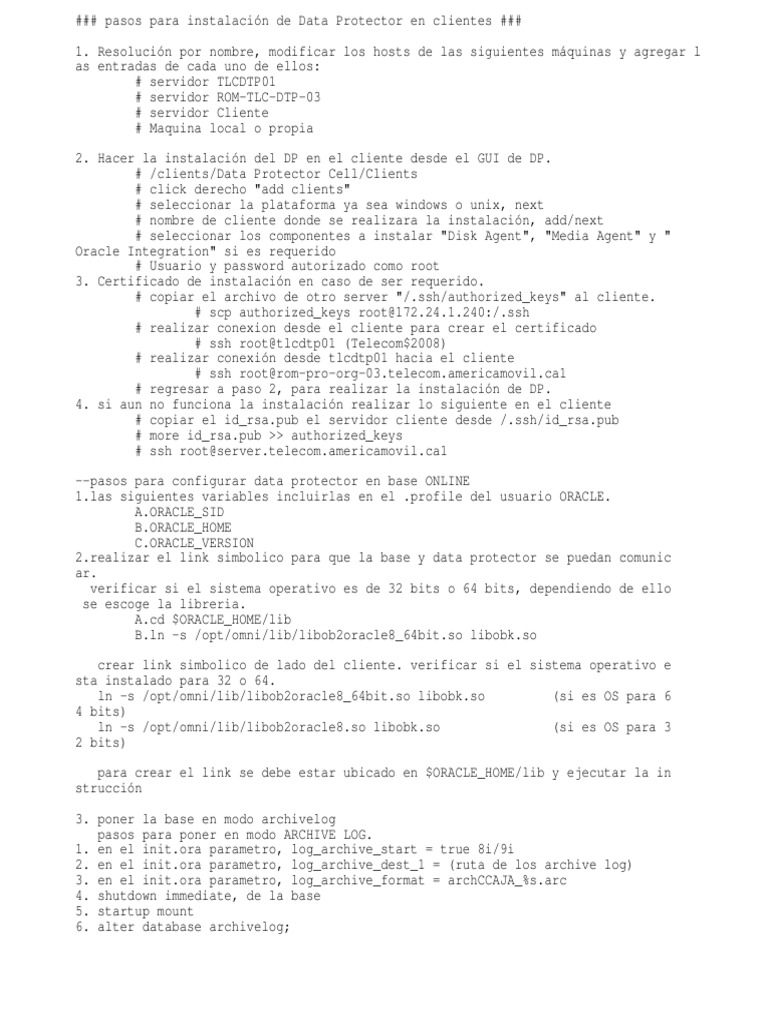 ### pasos para instalación de Data Protector en clientes ###

1. Resolución por nombre, modificar los hosts de las siguientes máquinas y agregar las entradas de cada uno de ellos:
# servidor TLCDTP01
# servidor ROM-TLC-DTP-03
# servidor Cliente
# Maquina local o propia

2. Hacer la instalación del DP en el cliente desde el GUI de DP.
# /clients/Data Protector Cell/Clients
# click derecho "add clients"
# seleccionar la plataforma ya sea windows o unix, next
# nombre de cliente donde se realizara la instalación, add/next
# seleccionar los componentes a instalar "Disk Agent", "Media Agent" y "Oracle Integration" si es requerido
# Usuario y password autorizado como root
3. Certificado de instalación en caso de ser requerido.
# copiar el archivo de otro server "/.ssh/authorized_keys" al cliente.
# scp authorized_keys root@172.24.1.240:/.ssh
# realizar conexion desde el cliente para crear el certificado
# ssh root@tlcdtp01 (Telecom$2008)
# realizar conexión desde tlcdtp01 hacia el cliente
# ssh root@rom-pro-org-03.telecom.americamovil.cal
# regresar a paso 2, para realizar la instalación de DP.
4. si aun no funciona la instalación realizar lo siguiente en el cliente
# copiar el id_rsa.pub el servidor cliente desde /.ssh/id_rsa.pub
# more id_rsa.pub >> authorized_keys
# ssh root@server.telecom.americamovil.cal

--pasos para configurar data protector en base ONLINE
1.las siguientes variables incluirlas en el .profile del usuario ORACLE.
A.ORACLE_SID
B.ORACLE_HOME
C.ORACLE_VERSION
2.realizar el link simbolico para que la base y data protector se puedan comunicar.
verificar si el sistema operativo es de 32 bits o 64 bits, dependiendo de ello se escoge la libreria.
A.cd $ORACLE_HOME/lib
B.ln -s /opt/omni/lib/libob2oracle8_64bit.so libobk.so

crear link simbolico de lado del cliente. verificar si el sistema operativo esta instalado para 32 o 64.
ln -s /opt/omni/lib/libob2oracle8_64bit.so libobk.so (si es OS para 64 bits)
ln -s /opt/omni/lib/libob2oracle8.so libobk.so (si es OS para 32 bits)

para crear el link se debe estar ubicado en $ORACLE_HOME/lib y ejecutar la instrucción

3. poner la base en modo archivelog
pasos para poner en modo ARCHIVE LOG.
1. en el init.ora parametro, log_archive_start = true 8i/9i
2. en el init.ora parametro, log_archive_dest_1 = (ruta de los archive log)
3. en el init.ora parametro, log_archive_format = archCCAJA_%s.arc
4. shutdown immediate, de la base
5. startup mount
6. alter database archivelog;